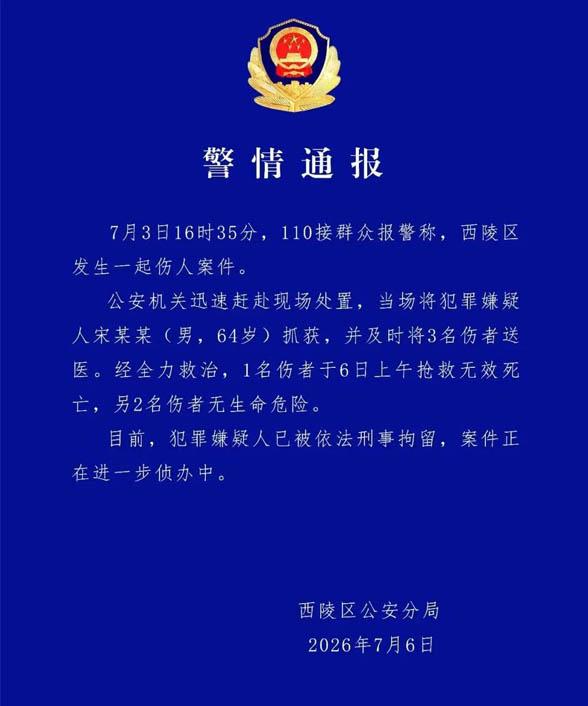 警情通报

7月3日16时35分，110接群众报警称，西陵区发生一起伤人案件。

公安机关迅速赶赴现场处置，当场将犯罪嫌疑人宋某某（男，64岁）抓获，并及时将3名伤者送医。经全力救治，1名伤者于6日上午抢救无效死亡，另2名伤者无生命危险。

目前，犯罪嫌疑人已被依法刑事拘留，案件正在进一步侦办中。

西陵区公安分局
2026年7月6日